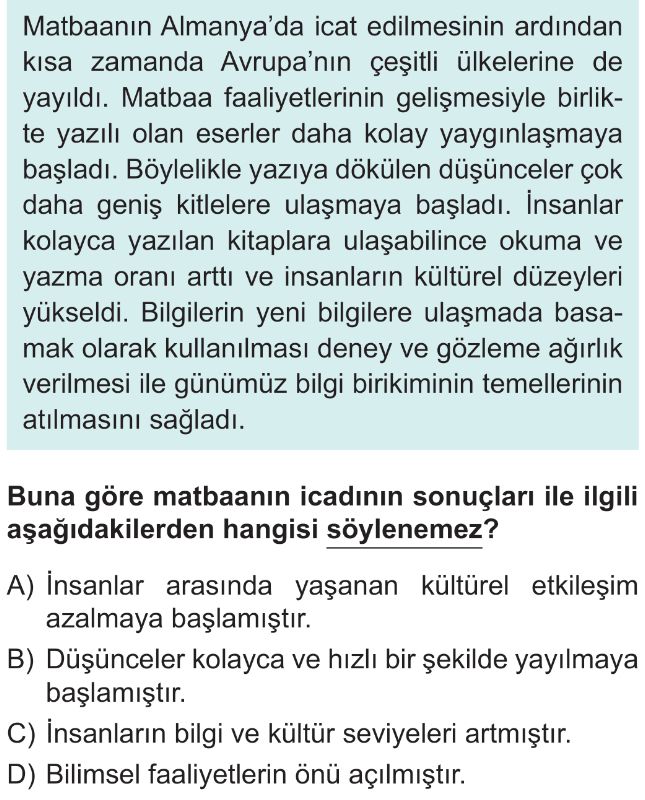 Matbaanın Almanya'da icat edilmesinin ardından kısa zamanda Avrupa'nın çeşitli ülkelerine de yayıldı. Matbaa faaliyetlerinin gelişmesiyle birlikte yazılı olan eserler daha kolay yaygınlaşmaya başladı. Böylelikle yazıya dökülen düşünceler çok daha geniş kitlelere ulaşmaya başladı. İnsanlar kolayca yazılan kitaplara ulaşabilince okuma ve yazma oranı arttı ve insanların kültürel düzeyleri yükseldi. Bilgilerin yeni bilgilere ulaşmada basamak olarak kullanılması deney ve gözleme ağırlık verilmesi ile günümüz bilgi birikiminin temellerinin atılmasını sağladı.

Buna göre matbaanın icadının sonuçları ile ilgili aşağıdakilerden hangisi söylenemez?

A) İnsanlar arasında yaşanan kültürel etkileşim azalmaya başlamıştır.

B) Düşünceler kolayca ve hızlı bir şekilde yayılmaya başlamıştır.

C) İnsanların bilgi ve kültür seviyeleri artmıştır.

D) Bilimsel faaliyetlerin önü açılmıştır.